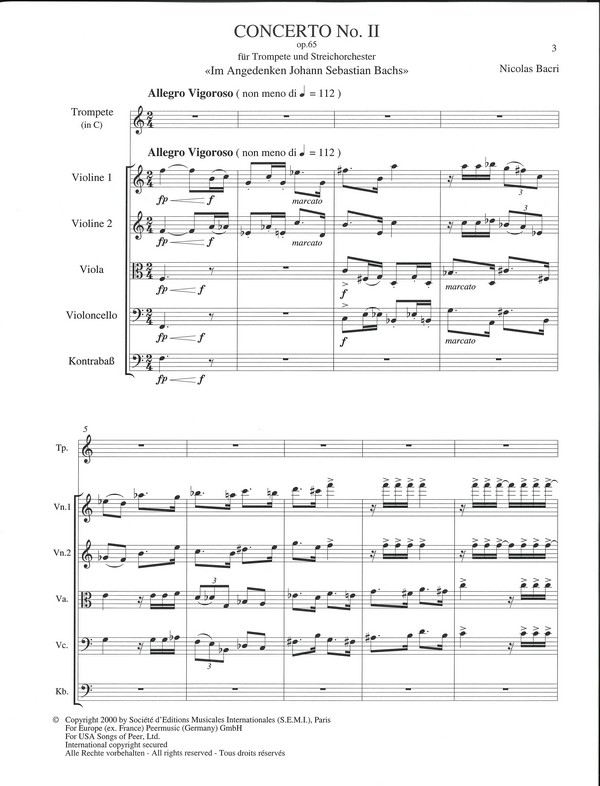 CONCERTO No. II
op.65
für Trompete und Streichorchester
«Im Angedenken Johann Sebastian Bachs»

3

Nicolas Bacri

Allegro Vigoroso ( non meno di ♩ = 112 )

Trompete
(in C)

Allegro Vigoroso ( non meno di ♩ = 112 )

Violine 1

fp f

marcato

3

Violine 2

fp f

marcato

3

Viola

fp f

f

marcato

Violoncello

fp f

f

marcato

Kontrabaß

fp f

5

Tp.

Vn.1

Vn.2

Va.

3

Vc.

3

Kb.

© Copyright 2000 by Société d'Editions Musicales Internationales (S.E.M.I.), Paris
For Europe (ex. France) Peermusic (Germany) GmbH
For USA Songs of Peer, Ltd.
International copyright secured
Alle Rechte vorbehalten - All rights reserved - Tous droits réservés